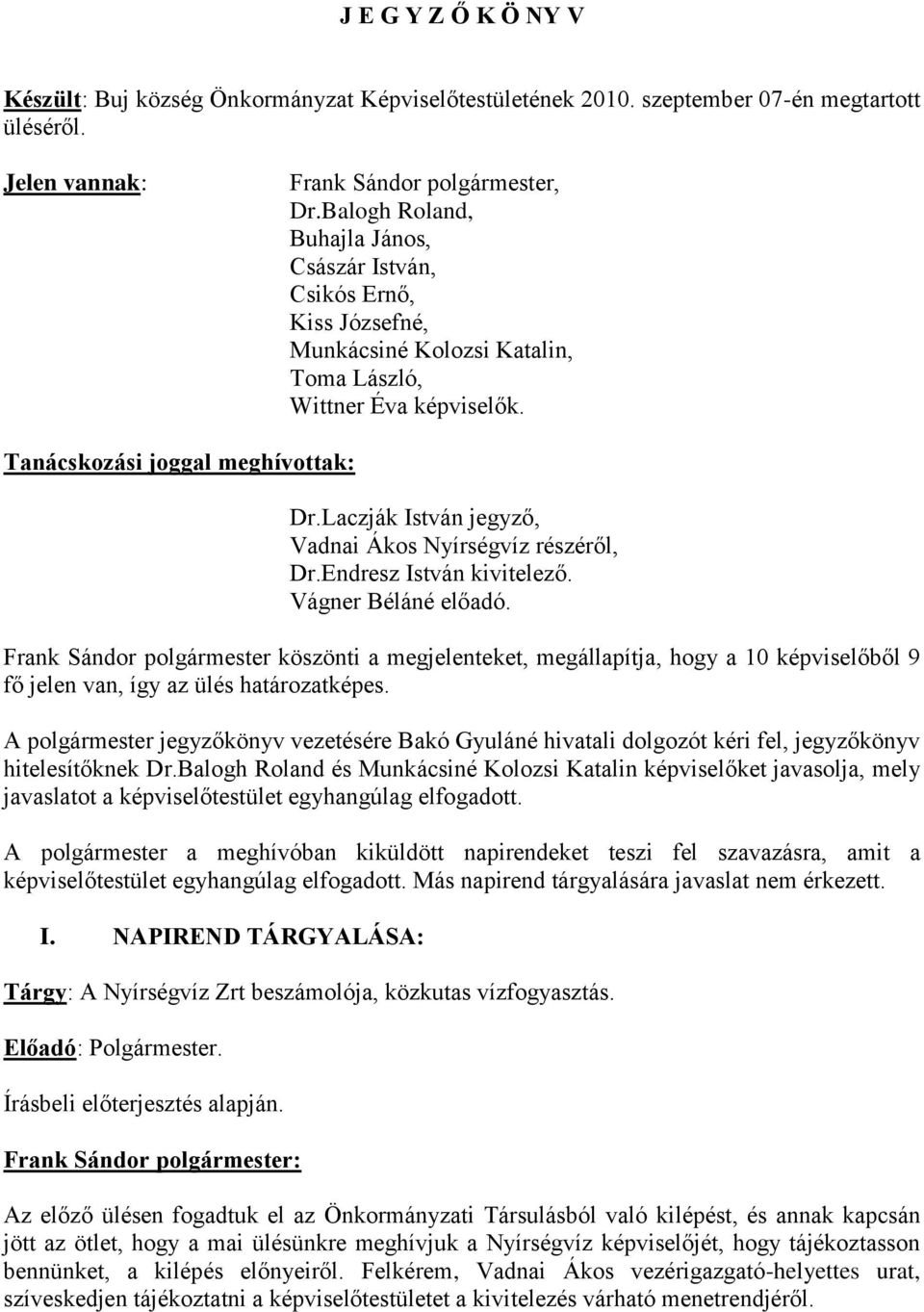 J E G Y Z Ő K Ö NY V

Készült: Buj község Önkormányzat Képviselőtestületének 2010. szeptember 07-én megtartott üléséről.

Jelen vannak: Frank Sándor polgármester,
Dr.Balogh Roland,
Buhajla János,
Császár István,
Csikós Ernő,
Kiss Józsefné,
Munkácsiné Kolozsi Katalin,
Toma László,
Wittner Éva képviselők.

Tanácskozási joggal meghívottak:

Dr.Laczják István jegyző,
Vadnai Ákos Nyírségvíz részéről,
Dr.Endresz István kivitelező.
Vágner Béláné előadó.

Frank Sándor polgármester köszönti a megjelenteket, megállapítja, hogy a 10 képviselőből 9 fő jelen van, így az ülés határozatképes.

A polgármester jegyzőkönyv vezetésére Bakó Gyuláné hivatali dolgozót kéri fel, jegyzőkönyv hitelesítőknek Dr.Balogh Roland és Munkácsiné Kolozsi Katalin képviselőket javasolja, mely javaslatot a képviselőtestület egyhangúlag elfogadott.

A polgármester a meghívóban kiküldött napirendeket teszi fel szavazásra, amit a képviselőtestület egyhangúlag elfogadott. Más napirend tárgyalására javaslat nem érkezett.

I. NAPIREND TÁRGYALÁSA:

Tárgy: A Nyírségvíz Zrt beszámolója, közkutas vízfogyasztás.

Előadó: Polgármester.

Írásbeli előterjesztés alapján.

Frank Sándor polgármester:

Az előző ülésen fogadtuk el az Önkormányzati Társulásból való kilépést, és annak kapcsán jött az ötlet, hogy a mai ülésünkre meghívjuk a Nyírségvíz képviselőjét, hogy tájékoztasson bennünket, a kilépés előnyeiről. Felkérem, Vadnai Ákos vezérigazgató-helyettes urat, szíveskedjen tájékoztatni a képviselőtestületet a kivitelezés várható menetrendjéről.